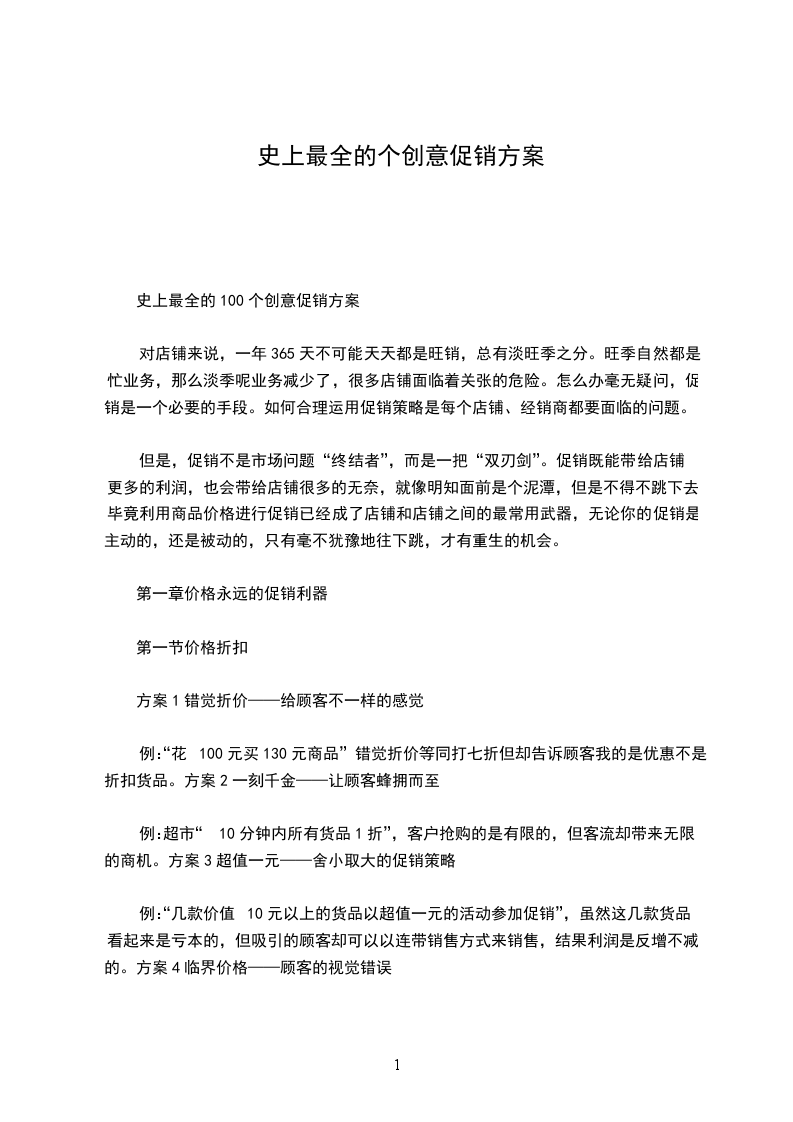 史上最全的个创意促销方案

史上最全的 100 个创意促销方案

对店铺来说，一年 365 天不可能天天都是旺销，总有淡旺季之分。旺季自然都是忙业务，那么淡季呢业务减少了，很多店铺面临着关张的危险。怎么办毫无疑问，促销是一个必要的手段。如何合理运用促销策略是每个店铺、经销商都要面临的问题。

但是，促销不是市场问题“终结者”，而是一把“双刃剑”。促销既能带给店铺更多的利润，也会带给店铺很多的无奈，就像明知面前是个泥潭，但是不得不跳下去毕竟利用商品价格进行促销已经成了店铺和店铺之间的最常用武器，无论你的促销是主动的，还是被动的，只有毫不犹豫地往下跳，才有重生的机会。

第一章价格永远的促销利器

第一节价格折扣

方案 1 错觉折价——给顾客不一样的感觉

例:“花 100 元买 130 元商品”错觉折价等同打七折但却告诉顾客我的是优惠不是折扣货品。方案 2 一刻千金——让顾客蜂拥而至

例:超市“ 10 分钟内所有货品 1 折”，客户抢购的是有限的，但客流却带来无限的商机。方案 3 超值一元——舍小取大的促销策略

例:“几款价值 10 元以上的货品以超值一元的活动参加促销”，虽然这几款货品看起来是亏本的，但吸引的顾客却可以以连带销售方式来销售，结果利润是反增不减的。方案 4 临界价格——顾客的视觉错误

1